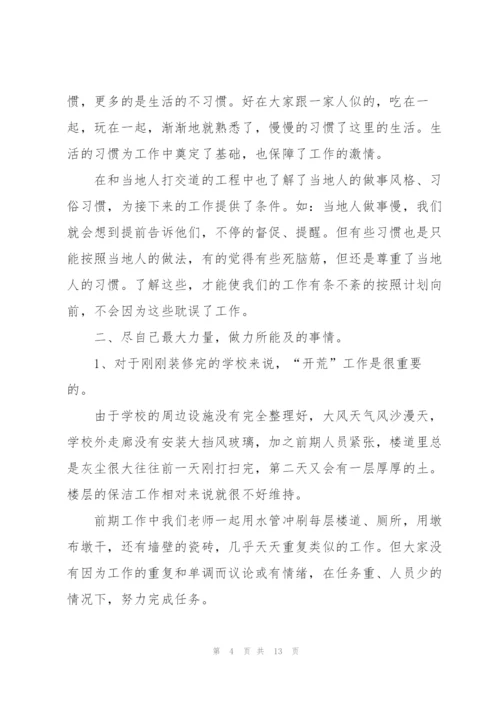 惯，更多的是生活的不习惯。好在大家跟一家人似的，吃在一起，玩在一起，渐渐地就熟悉了，慢慢的习惯了这里的生活。生活的习惯为工作中奠定了基础，也保障了工作的激情。

在和当地人打交道的工程中也了解了当地人的做事风格、习俗习惯，为接下来的工作提供了条件。如：当地人做事慢，我们就会想到提前告诉他们，不停的督促、提醒。但有些习惯也是只能按照当地人的做法，有的觉得有些死脑筋，但还是尊重了当地人的习惯。了解这些，才能使我们的工作有条不紊的按照计划向前，不会因为这些耽误了工作。

二、尽自己最大力量，做力所能及的事情。

1、对于刚刚装修完的学校来说，“开荒”工作是很重要的。

由于学校的周边设施没有完全整理好，大风天气风沙漫天，学校外走廊没有安装大挡风玻璃，加之前期人员紧张，楼道里总是灰尘很大往往前一天刚打扫完，第二天又会有一层厚厚的土。楼层的保洁工作相对来说就很不好维持。

前期工作中我们老师一起用水管冲刷每层楼道、厕所，用墩布墩干，还有墙壁的瓷砖，几乎天天重复类似的工作。但大家没有因为工作的重复和单调而议论或有情绪，在任务重、人员少的情况下，努力完成任务。

第 4 页 共 13 页